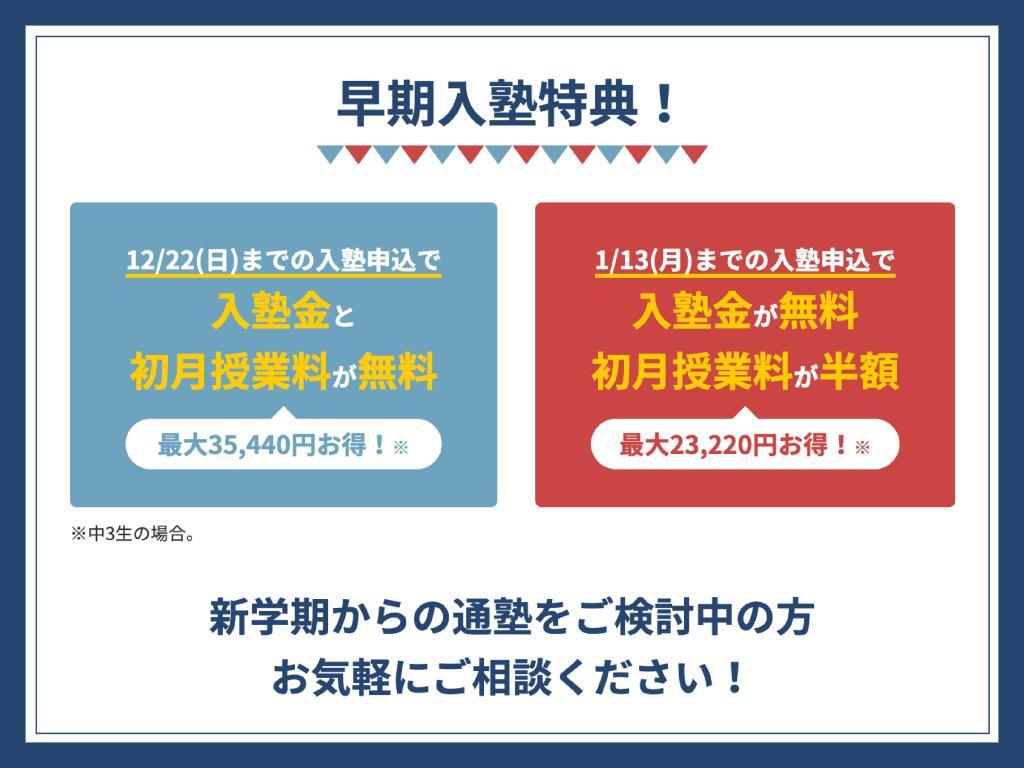 早期入塾特典！

12/22(日)までの入塾申込で
入塾金と
初月授業料が無料
最大35,440円お得！※

1/13(月)までの入塾申込で
入塾金が無料
初月授業料が半額
最大23,220円お得！※

※中3生の場合。

新学期からの通塾をご検討中の方
お気軽にご相談ください！